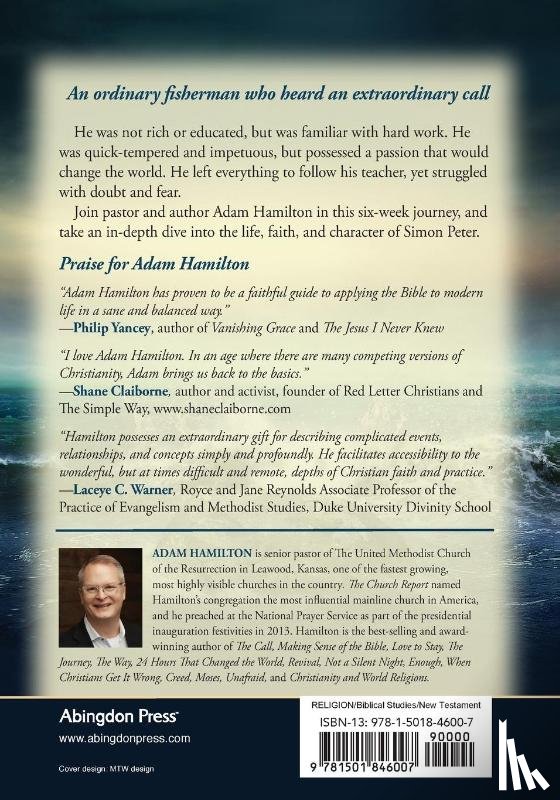 An ordinary fisherman who heard an extraordinary call

He was not rich or educated, but was familiar with hard work. He was quick-tempered and impetuous, but possessed a passion that would change the world. He left everything to follow his teacher, yet struggled with doubt and fear.

Join pastor and author Adam Hamilton in this six-week journey, and take an in-depth dive into the life, faith, and character of Simon Peter.

Praise for Adam Hamilton

"Adam Hamilton has proven to be a faithful guide to applying the Bible to modern life in a sane and balanced way."
—Philip Yancey, author of Vanishing Grace and The Jesus I Never Knew

"I love Adam Hamilton. In an age where there are many competing versions of Christianity, Adam brings us back to the basics."
—Shane Claiborne, author and activist, founder of Red Letter Christians and The Simple Way, www.shaneclaiborne.com

"Hamilton possesses an extraordinary gift for describing complicated events, relationships, and concepts simply and profoundly. He facilitates accessibility to the wonderful, but at times difficult and remote, depths of Christian faith and practice."
—Laceye C. Warner, Royce and Jane Reynolds Associate Professor of the Practice of Evangelism and Methodist Studies, Duke University Divinity School

ADAM HAMILTON is senior pastor of The United Methodist Church of the Resurrection in Leawood, Kansas, one of the fastest growing, most highly visible churches in the country. The Church Report named Hamilton's congregation the most influential mainline church in America, and he preached at the National Prayer Service as part of the presidential inauguration festivities in 2013. Hamilton is the best-selling and award-winning author of The Call, Making Sense of the Bible, Love to Stay, The Journey, The Way, 24 Hours That Changed the World, Revival, Not a Silent Night, Enough, When Christians Get It Wrong, Creed, Moses, Unafraid, and Christianity and World Religions.

Abingdon Press
www.abingdonpress.com

Cover design: MTW design

RELIGION/Biblical Studies/New Testament

ISBN-13: 978-1-5018-4600-7

90000

9 781501 846007